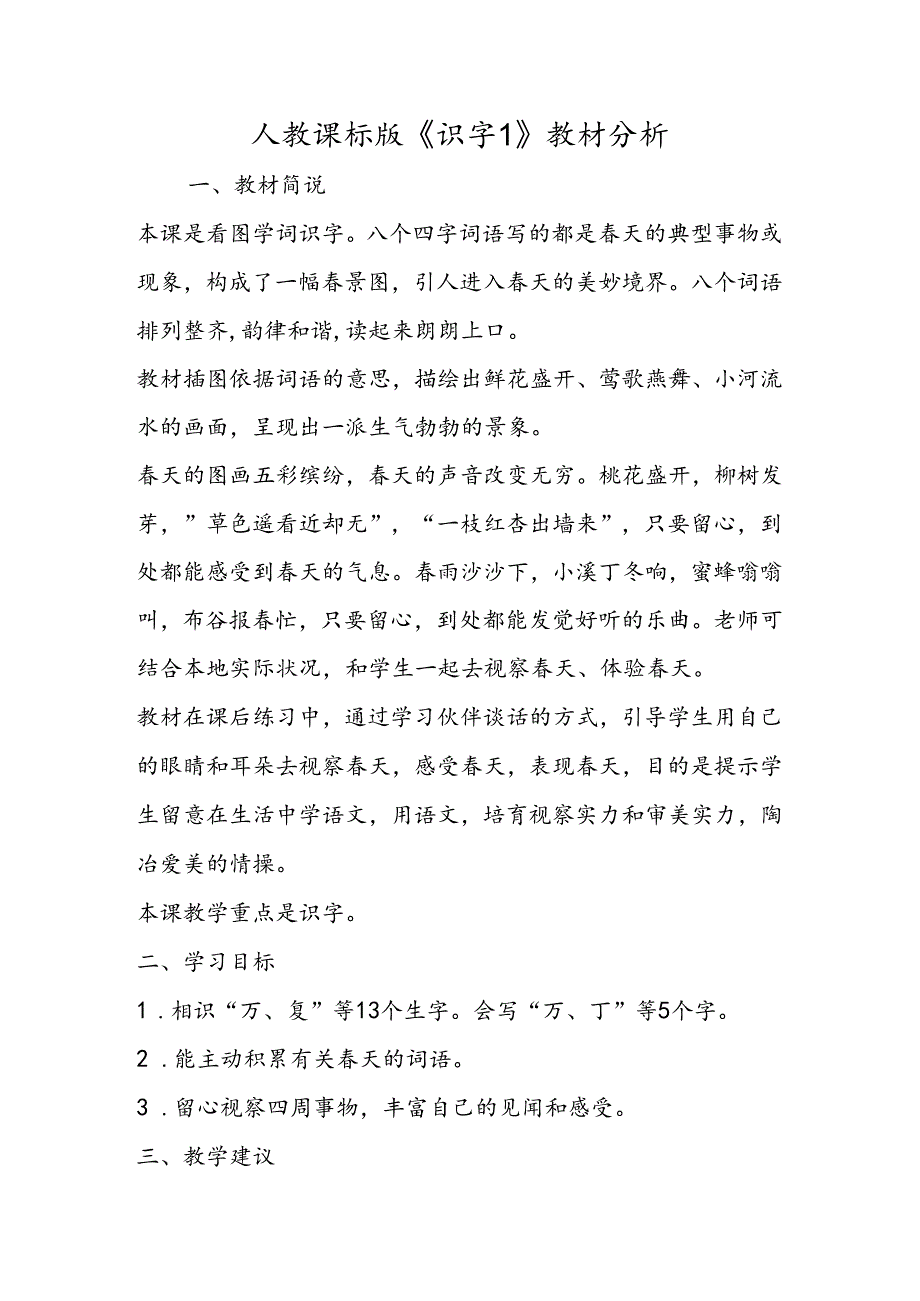 人教课标版《识字1》教材分析

一、教材简说

本课是看图学词识字。八个四字词语写的都是春天的典型事物或现象，构成了一幅春景图，引人进入春天的美妙境界。八个词语排列整齐,韵律和谐,读起来朗朗上口。

教材插图依据词语的意思，描绘出鲜花盛开、莺歌燕舞、小河流水的画面，呈现出一派生气勃勃的景象。

春天的图画五彩缤纷，春天的声音改变无穷。桃花盛开，柳树发芽，”草色遥看近却无”，“一枝红杏出墙来”，只要留心，到处都能感受到春天的气息。春雨沙沙下，小溪丁冬响，蜜蜂嗡嗡叫，布谷报春忙，只要留心，到处都能发觉好听的乐曲。老师可结合本地实际状况，和学生一起去视察春天、体验春天。

教材在课后练习中，通过学习伙伴谈话的方式，引导学生用自己的眼睛和耳朵去视察春天，感受春天，表现春天，目的是提示学生留意在生活中学语文，用语文，培育视察实力和审美实力，陶冶爱美的情操。

本课教学重点是识字。

二、学习目标

1．相识“万、复”等13个生字。会写“万、丁”等5个字。

2．能主动积累有关春天的词语。

3．留心视察四周事物，丰富自己的见闻和感受。

三、教学建议